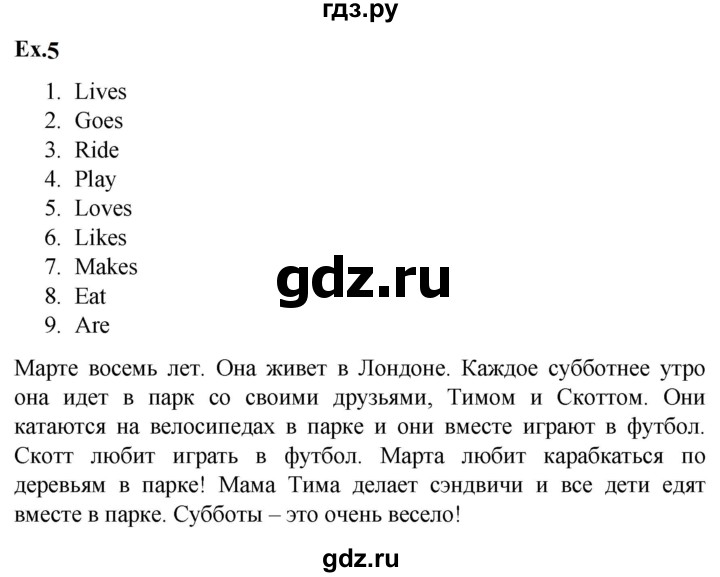 гдз.ру

Ex.5

1. Lives
2. Goes
3. Ride
4. Play
5. Loves
6. Likes
7. Makes
8. Eat
9. Are

gdz.ru

Марте восемь лет. Она живет в Лондоне. Каждое субботнее утро она идет в парк со своими друзьями, Тимом и Скоттом. Они катаются на велосипедах в парке и они вместе играют в футбол. Скотт любит играть в футбол. Марта любит карабкаться по деревьям в парке! Мама Тима делает сэндвичи и все дети едят вместе в парке. Субботы – это очень весело!

gdz.ru